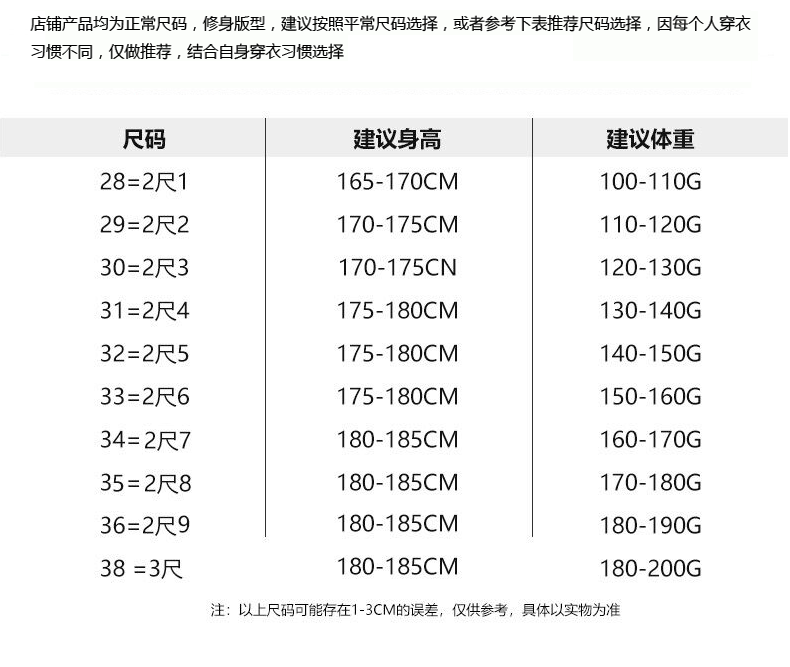 店铺产品均为正常尺码，修身版型，建议按照平常尺码选择，或者参考下表推荐尺码选择，因每个人穿衣习惯不同，仅做推荐，结合自身穿衣习惯选择

| 尺码 | 建议身高 | 建议体重 |
|---|---|---|
| 28=2尺1 | 165-170CM | 100-110G |
| 29=2尺2 | 170-175CM | 110-120G |
| 30=2尺3 | 170-175CN | 120-130G |
| 31=2尺4 | 175-180CM | 130-140G |
| 32=2尺5 | 175-180CM | 140-150G |
| 33=2尺6 | 175-180CM | 150-160G |
| 34=2尺7 | 180-185CM | 160-170G |
| 35=2尺8 | 180-185CM | 170-180G |
| 36=2尺9 | 180-185CM | 180-190G |
| 38 =3尺 | 180-185CM | 180-200G |

注：以上尺码可能存在1-3CM的误差，仅供参考，具体以实物为准